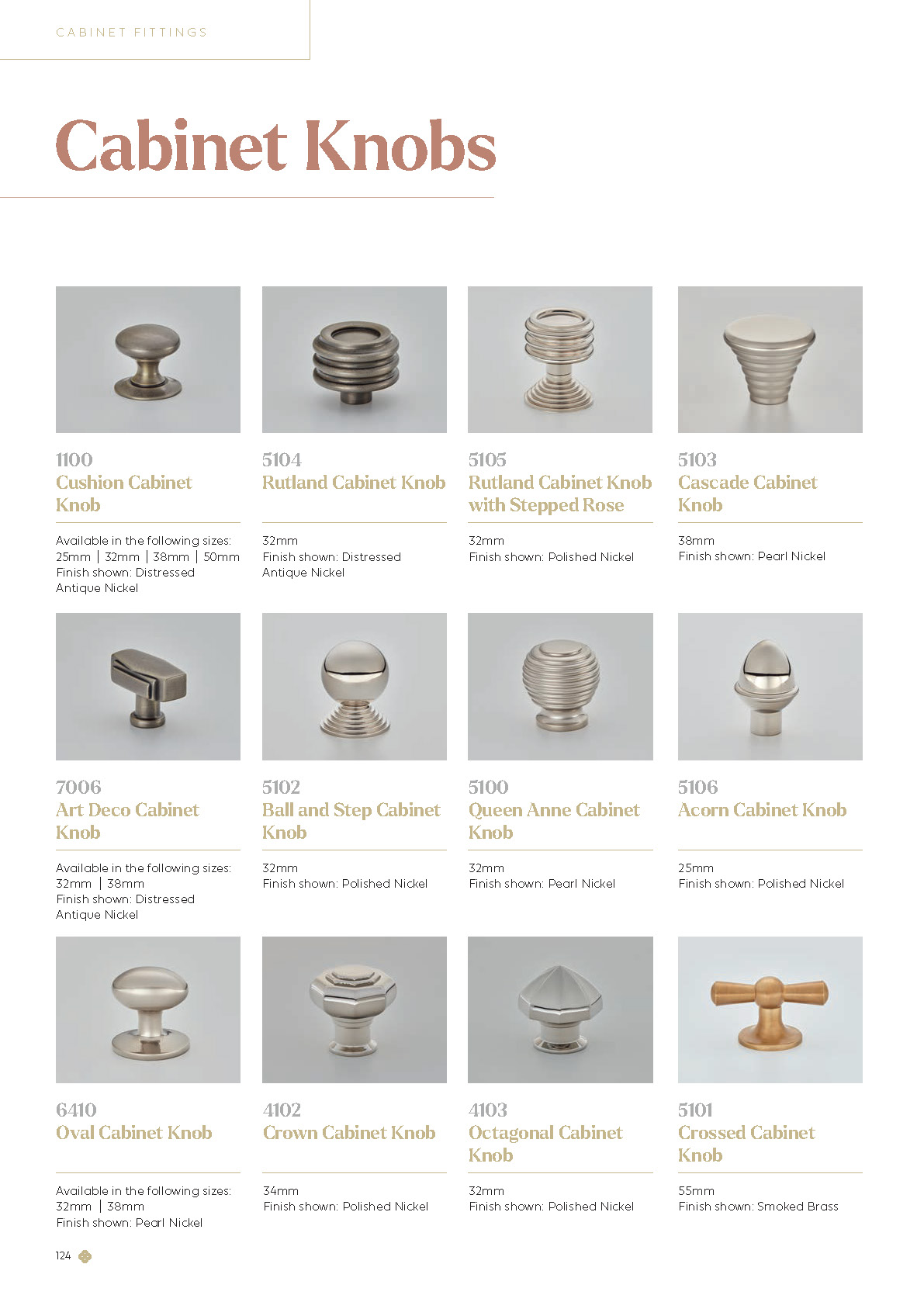 CABINET FITTINGS

Cabinet Knobs

1100
Cushion Cabinet Knob

Available in the following sizes:
25mm | 32mm | 38mm | 50mm
Finish shown: Distressed Antique Nickel

5104
Rutland Cabinet Knob

32mm
Finish shown: Distressed Antique Nickel

5105
Rutland Cabinet Knob with Stepped Rose

32mm
Finish shown: Polished Nickel

5103
Cascade Cabinet Knob

38mm
Finish shown: Pearl Nickel

7006
Art Deco Cabinet Knob

Available in the following sizes:
32mm | 38mm
Finish shown: Distressed Antique Nickel

5102
Ball and Step Cabinet Knob

32mm
Finish shown: Polished Nickel

5100
Queen Anne Cabinet Knob

32mm
Finish shown: Pearl Nickel

5106
Acorn Cabinet Knob

25mm
Finish shown: Polished Nickel

6410
Oval Cabinet Knob

Available in the following sizes:
32mm | 38mm
Finish shown: Pearl Nickel

4102
Crown Cabinet Knob

34mm
Finish shown: Polished Nickel

4103
Octagonal Cabinet Knob

32mm
Finish shown: Polished Nickel

5101
Crossed Cabinet Knob

55mm
Finish shown: Smoked Brass

124